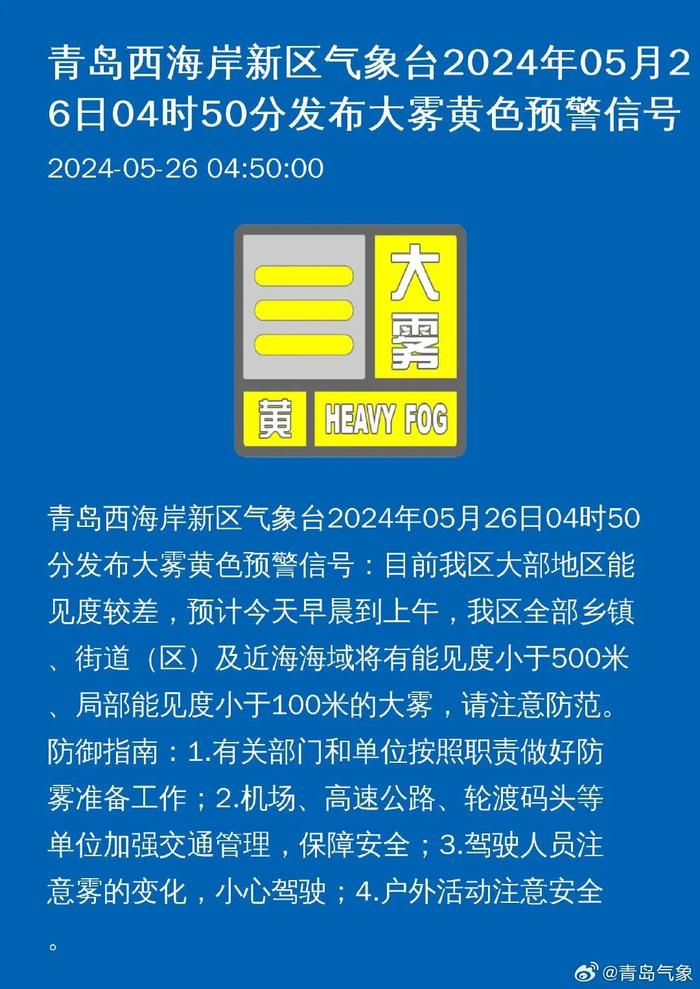 青岛西海岸新区气象台2024年05月26日04时50分发布大雾黄色预警信号

2024-05-26 04:50:00

大雾

黄 HEAVY FOG

青岛西海岸新区气象台2024年05月26日04时50分发布大雾黄色预警信号：目前我区大部地区能见度较差，预计今天早晨到上午，我区全部乡镇、街道（区）及近海海域将有能见度小于500米、局部能见度小于100米的大雾，请注意防范。防御指南：1.有关部门和单位按照职责做好防雾准备工作；2.机场、高速公路、轮渡码头等单位加强交通管理，保障安全；3.驾驶人员注意雾的变化，小心驾驶；4.户外活动注意安全。

@青岛气象